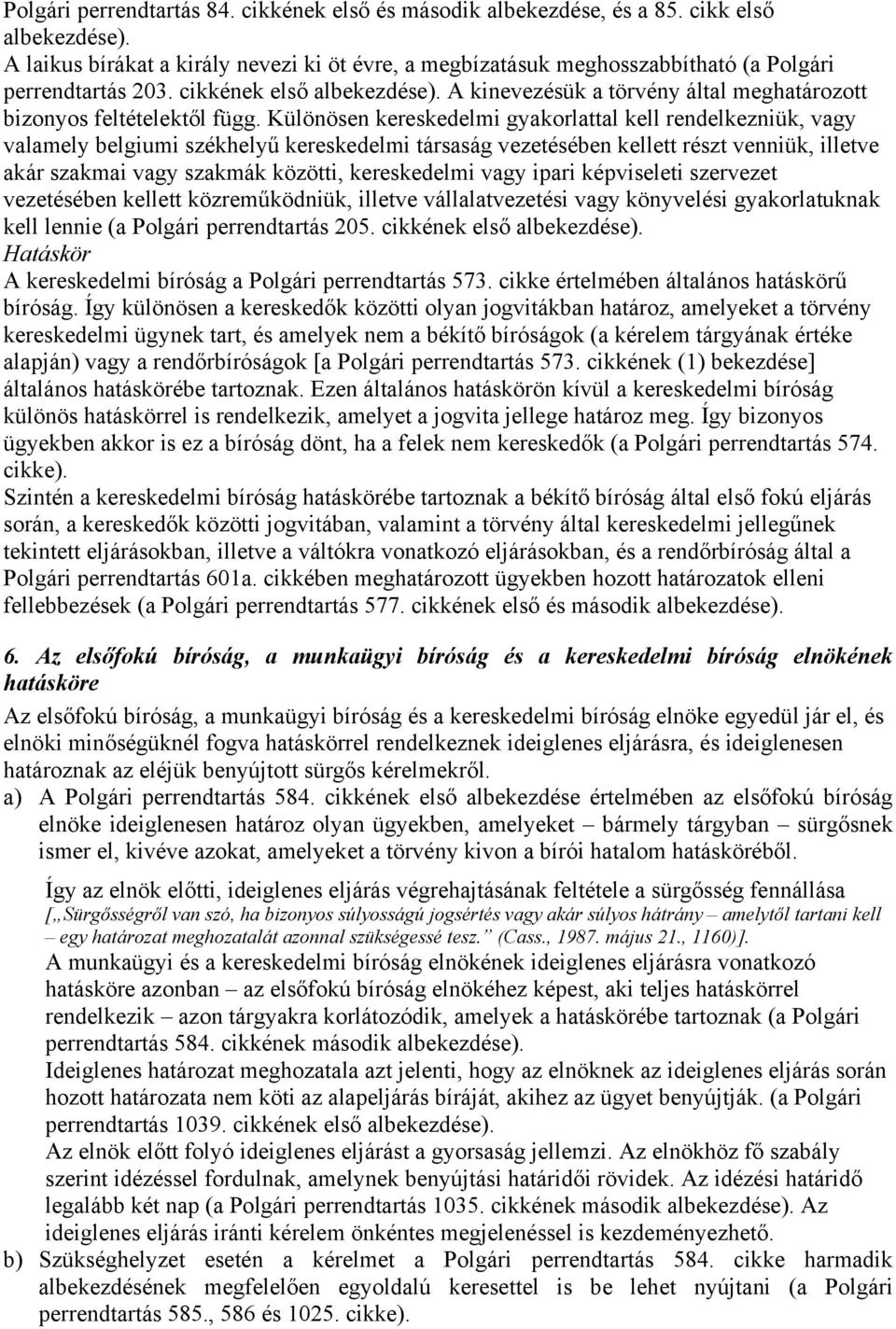 Polgári perrendtartás 84. cikkének első és második albekezdése, és a 85. cikk első albekezdése).
A laikus bírákat a király nevezi ki öt évre, a megbízatásuk meghosszabbítható (a Polgári perrendtartás 203. cikkének első albekezdése). A kinevezésük a törvény által meghatározott bizonyos feltételektől függ. Különösen kereskedelmi gyakorlattal kell rendelkezniük, vagy valamely belgiumi székhelyű kereskedelmi társaság vezetésében kellett részt venniük, illetve akár szakmai vagy szakmák közötti, kereskedelmi vagy ipari képviseleti szervezet vezetésében kellett közreműködniük, illetve vállalatvezetési vagy könyvelési gyakorlatuknak kell lennie (a Polgári perrendtartás 205. cikkének első albekezdése).
Hatáskör
A kereskedelmi bíróság a Polgári perrendtartás 573. cikke értelmében általános hatáskörű bíróság. Így különösen a kereskedők közötti olyan jogvitákban határoz, amelyeket a törvény kereskedelmi ügynek tart, és amelyek nem a békítő bíróságok (a kérelem tárgyának értéke alapján) vagy a rendőrbíróságok [a Polgári perrendtartás 573. cikkének (1) bekezdése] általános hatáskörébe tartoznak. Ezen általános hatáskörön kívül a kereskedelmi bíróság különös hatáskörrel is rendelkezik, amelyet a jogvita jellege határoz meg. Így bizonyos ügyekben akkor is ez a bíróság dönt, ha a felek nem kereskedők (a Polgári perrendtartás 574. cikke).
Szintén a kereskedelmi bíróság hatáskörébe tartoznak a békítő bíróság által első fokú eljárás során, a kereskedők közötti jogvitában, valamint a törvény által kereskedelmi jellegűnek tekintett eljárásokban, illetve a váltókra vonatkozó eljárásokban, és a rendőrbíróság által a Polgári perrendtartás 601a. cikkében meghatározott ügyekben hozott határozatok elleni fellebbezések (a Polgári perrendtartás 577. cikkének első és második albekezdése).

6. Az elsőfokú bíróság, a munkaügyi bíróság és a kereskedelmi bíróság elnökének hatásköre
Az elsőfokú bíróság, a munkaügyi bíróság és a kereskedelmi bíróság elnöke egyedül jár el, és elnöki minőségüknél fogva hatáskörrel rendelkeznek ideiglenes eljárásra, és ideiglenesen határoznak az eléjük benyújtott sürgős kérelmekről.
a) A Polgári perrendtartás 584. cikkének első albekezdése értelmében az elsőfokú bíróság elnöke ideiglenesen határoz olyan ügyekben, amelyeket – bármely tárgyban – sürgősnek ismer el, kivéve azokat, amelyeket a törvény kivon a bírói hatalom hatásköréből.
Így az elnök előtti, ideiglenes eljárás végrehajtásának feltétele a sürgősség fennállása [„Sürgősségről van szó, ha bizonyos súlyosságú jogsértés vagy akár súlyos hátrány – amelytől tartani kell – egy határozat meghozatalát azonnal szükségessé tesz.” (Cass., 1987. május 21., 1160)].
A munkaügyi és a kereskedelmi bíróság elnökének ideiglenes eljárásra vonatkozó hatásköre azonban – az elsőfokú bíróság elnökéhez képest, aki teljes hatáskörrel rendelkezik – azon tárgyakra korlátozódik, amelyek a hatáskörébe tartoznak (a Polgári perrendtartás 584. cikkének második albekezdése).
Ideiglenes határozat meghozatala azt jelenti, hogy az elnöknek az ideiglenes eljárás során hozott határozata nem köti az alapeljárás bíráját, akihez az ügyet benyújtják. (a Polgári perrendtartás 1039. cikkének első albekezdése).
Az elnök előtt folyó ideiglenes eljárást a gyorsaság jellemzi. Az elnökhöz fő szabály szerint idézéssel fordulnak, amelynek benyújtási határidői rövidek. Az idézési határidő legalább két nap (a Polgári perrendtartás 1035. cikkének második albekezdése). Az ideiglenes eljárás iránti kérelem önkéntes megjelenéssel is kezdeményezhető.
b) Szükséghelyzet esetén a kérelmet a Polgári perrendtartás 584. cikke harmadik albekezdésének megfelelően egyoldalú keresettel is be lehet nyújtani (a Polgári perrendtartás 585., 586 és 1025. cikke).